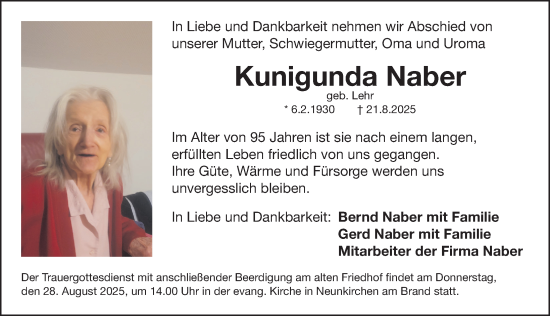 In Liebe und Dankbarkeit nehmen wir Abschied von unserer Mutter, Schwiegermutter, Oma und Uroma

Kunigunda Naber

geb. Lehr

* 6.2.1930 † 21.8.2025

Im Alter von 95 Jahren ist sie nach einem langen, erfüllten Leben friedlich von uns gegangen.
Ihre Güte, Wärme und Fürsorge werden uns unvergesslich bleiben.

In Liebe und Dankbarkeit: Bernd Naber mit Familie
Gerd Naber mit Familie
Mitarbeiter der Firma Naber

Der Trauergottesdienst mit anschließender Beerdigung am alten Friedhof findet am Donnerstag, den 28. August 2025, um 14.00 Uhr in der evang. Kirche in Neunkirchen am Brand statt.